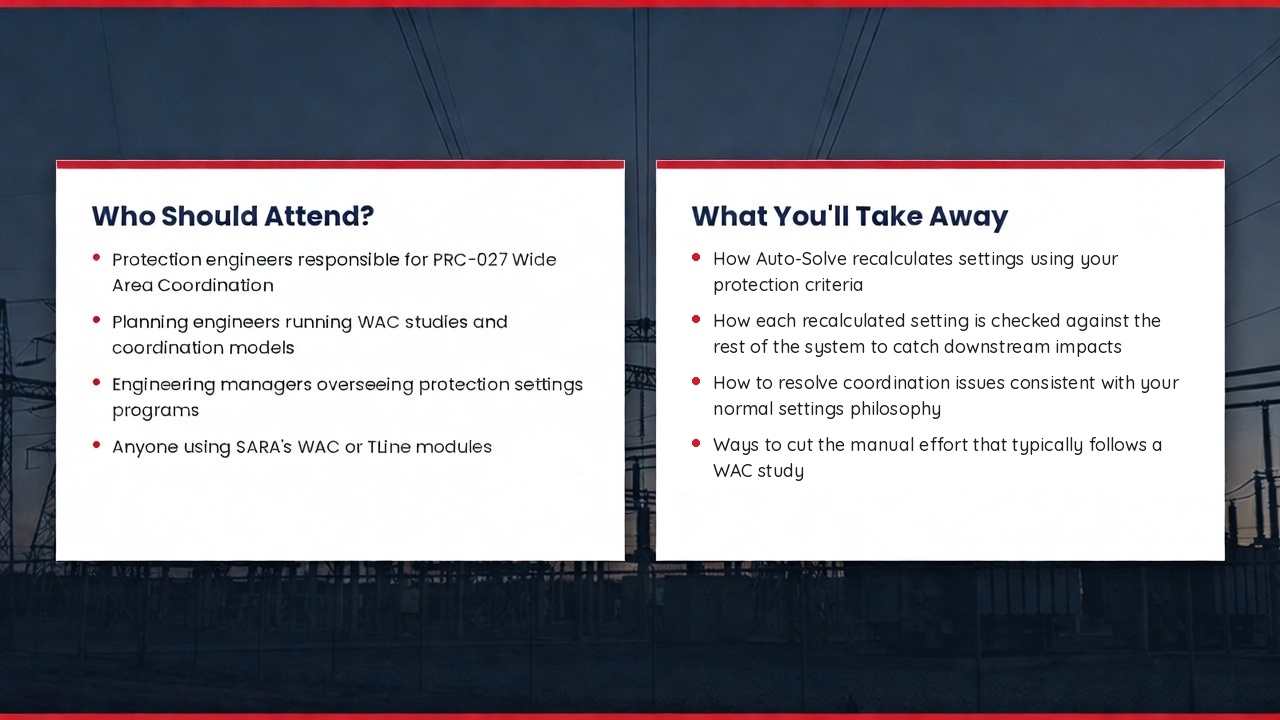 Who Should Attend?

• Protection engineers responsible for PRC-027 Wide Area Coordination
• Planning engineers running WAC studies and coordination models
• Engineering managers overseeing protection settings programs
• Anyone using SARA's WAC or TLine modules

What You'll Take Away

• How Auto-Solve recalculates settings using your protection criteria
• How each recalculated setting is checked against the rest of the system to catch downstream impacts
• How to resolve coordination issues consistent with your normal settings philosophy
• Ways to cut the manual effort that typically follows a WAC study